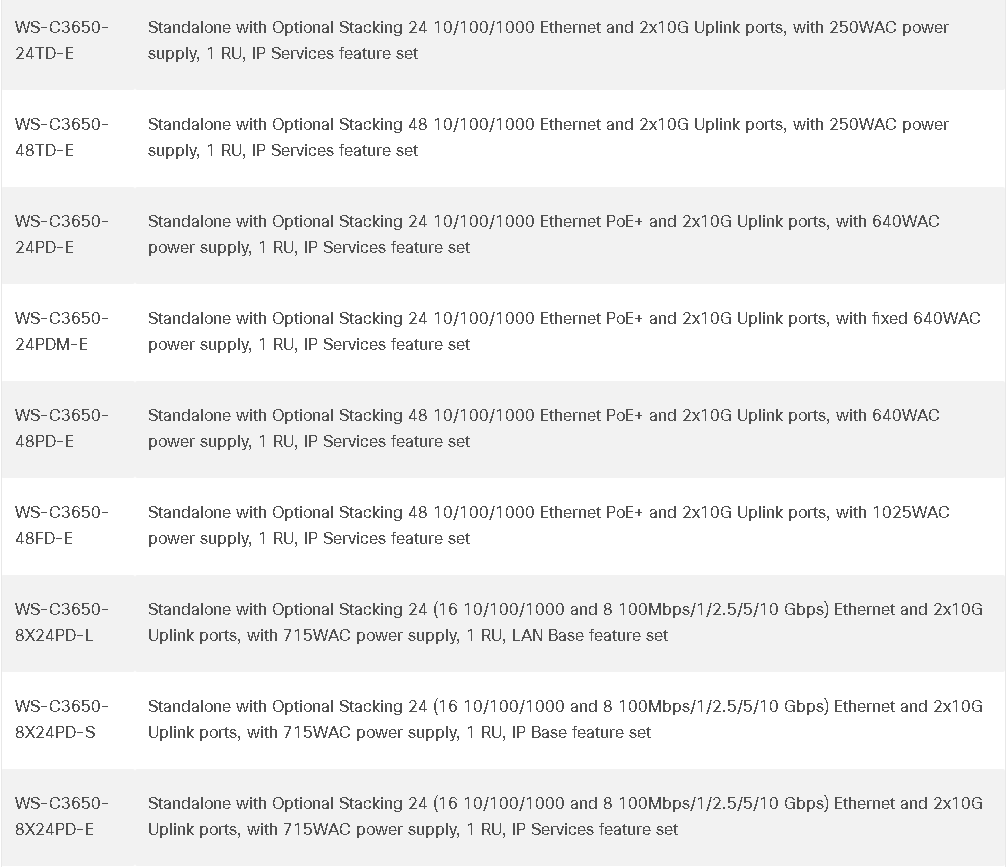 | | |
|---|---|
| WS-C3650-24TD-E | Standalone with Optional Stacking 24 10/100/1000 Ethernet and 2x10G Uplink ports, with 250WAC power supply, 1 RU, IP Services feature set |
| WS-C3650-48TD-E | Standalone with Optional Stacking 48 10/100/1000 Ethernet and 2x10G Uplink ports, with 250WAC power supply, 1 RU, IP Services feature set |
| WS-C3650-24PD-E | Standalone with Optional Stacking 24 10/100/1000 Ethernet PoE+ and 2x10G Uplink ports, with 640WAC power supply, 1 RU, IP Services feature set |
| WS-C3650-24PDM-E | Standalone with Optional Stacking 24 10/100/1000 Ethernet PoE+ and 2x10G Uplink ports, with fixed 640WAC power supply, 1 RU, IP Services feature set |
| WS-C3650-48PD-E | Standalone with Optional Stacking 48 10/100/1000 Ethernet PoE+ and 2x10G Uplink ports, with 640WAC power supply, 1 RU, IP Services feature set |
| WS-C3650-48FD-E | Standalone with Optional Stacking 48 10/100/1000 Ethernet PoE+ and 2x10G Uplink ports, with 1025WAC power supply, 1 RU, IP Services feature set |
| WS-C3650-8X24PD-L | Standalone with Optional Stacking 24 (16 10/100/1000 and 8 100Mbps/1/2.5/5/10 Gbps) Ethernet and 2x10G Uplink ports, with 715WAC power supply, 1 RU, LAN Base feature set |
| WS-C3650-8X24PD-S | Standalone with Optional Stacking 24 (16 10/100/1000 and 8 100Mbps/1/2.5/5/10 Gbps) Ethernet and 2x10G Uplink ports, with 715WAC power supply, 1 RU, IP Base feature set |
| WS-C3650-8X24PD-E | Standalone with Optional Stacking 24 (16 10/100/1000 and 8 100Mbps/1/2.5/5/10 Gbps) Ethernet and 2x10G Uplink ports, with 715WAC power supply, 1 RU, IP Services feature set |